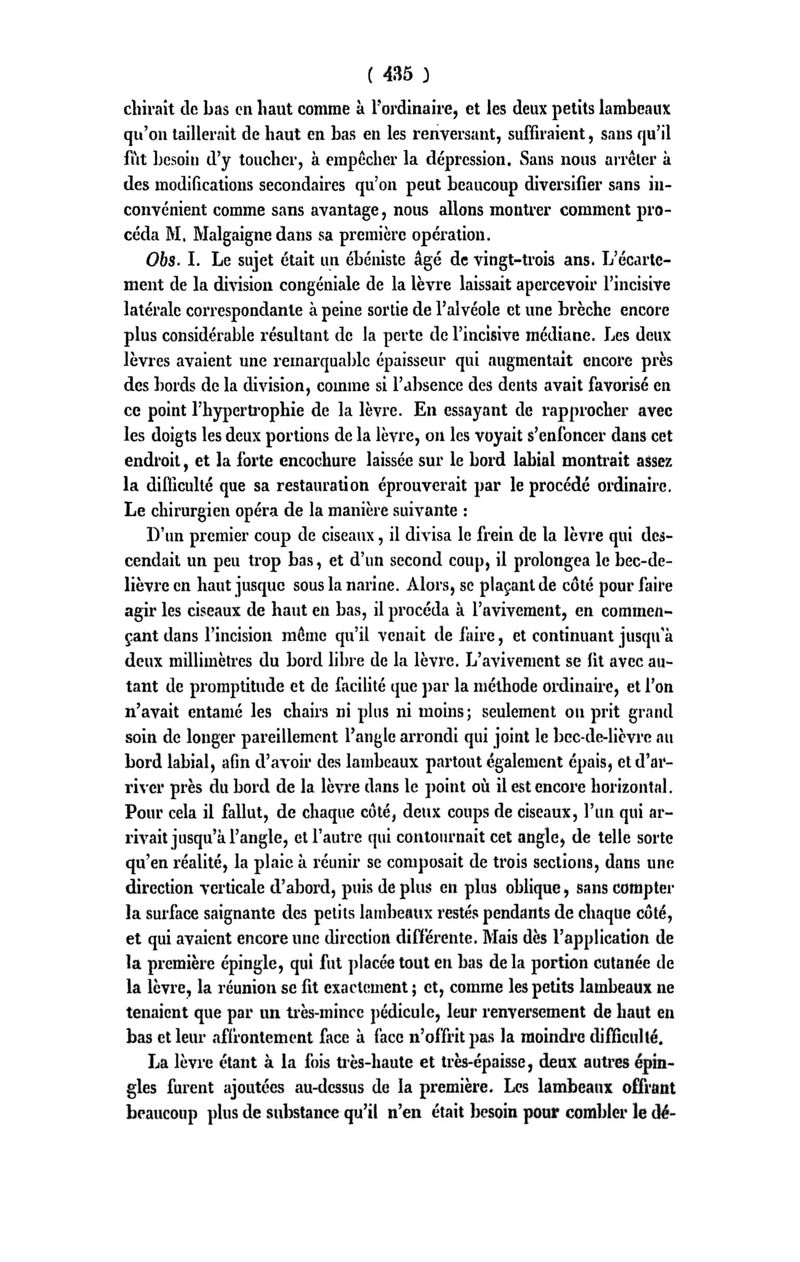 ( 435 )

chirait de bas en haut comme à l'ordinaire, et les deux petits lambeaux qu'on taillerait de haut en bas en les renversant, suffiraient, sans qu'il fût besoin d'y toucher, à empêcher la dépression. Sans nous arrêter à des modifications secondaires qu'on peut beaucoup diversifier sans inconvénient comme sans avantage, nous allons montrer comment procéda M. Malgaigne dans sa première opération.

Obs. I. Le sujet était un ébéniste âgé de vingt-trois ans. L'écartement de la division congéniale de la lèvre laissait apercevoir l'incisive latérale correspondante à peine sortie de l'alvéole et une brèche encore plus considérable résultant de la perte de l'incisive médiane. Les deux lèvres avaient une remarquable épaisseur qui augmentait encore près des bords de la division, comme si l'absence des dents avait favorisé en ce point l'hypertrophie de la lèvre. En essayant de rapprocher avec les doigts les deux portions de la lèvre, on les voyait s'enfoncer dans cet endroit, et la forte encochure laissée sur le bord labial montrait assez la difficulté que sa restauration éprouverait par le procédé ordinaire. Le chirurgien opéra de la manière suivante :

D'un premier coup de ciseaux, il divisa le frein de la lèvre qui descendait un peu trop bas, et d'un second coup, il prolongea le bec-de-lièvre en haut jusque sous la narine. Alors, se plaçant de côté pour faire agir les ciseaux de haut en bas, il procéda à l'avivement, en commençant dans l'incision même qu'il venait de faire, et continuant jusqu'à deux millimètres du bord libre de la lèvre. L'avivement se fit avec autant de promptitude et de facilité que par la méthode ordinaire, et l'on n'avait entamé les chairs ni plus ni moins; seulement on prit grand soin de longer pareillement l'angle arrondi qui joint le bec-de-lièvre au bord labial, afin d'avoir des lambeaux partout également épais, et d'arriver près du bord de la lèvre dans le point où il est encore horizontal. Pour cela il fallut, de chaque côté, deux coups de ciseaux, l'un qui arrivait jusqu'à l'angle, et l'autre qui contournait cet angle, de telle sorte qu'en réalité, la plaie à réunir se composait de trois sections, dans une direction verticale d'abord, puis de plus en plus oblique, sans compter la surface saignante des petits lambeaux restés pendants de chaque côté, et qui avaient encore une direction différente. Mais dès l'application de la première épingle, qui fut placée tout en bas de la portion cutanée de la lèvre, la réunion se fit exactement; et, comme les petits lambeaux ne tenaient que par un très-mince pédicule, leur renversement de haut en bas et leur affrontement face à face n'offrit pas la moindre difficulté.

La lèvre étant à la fois très-haute et très-épaisse, deux autres épingles furent ajoutées au-dessus de la première. Les lambeaux offrant beaucoup plus de substance qu'il n'en était besoin pour combler le dé-